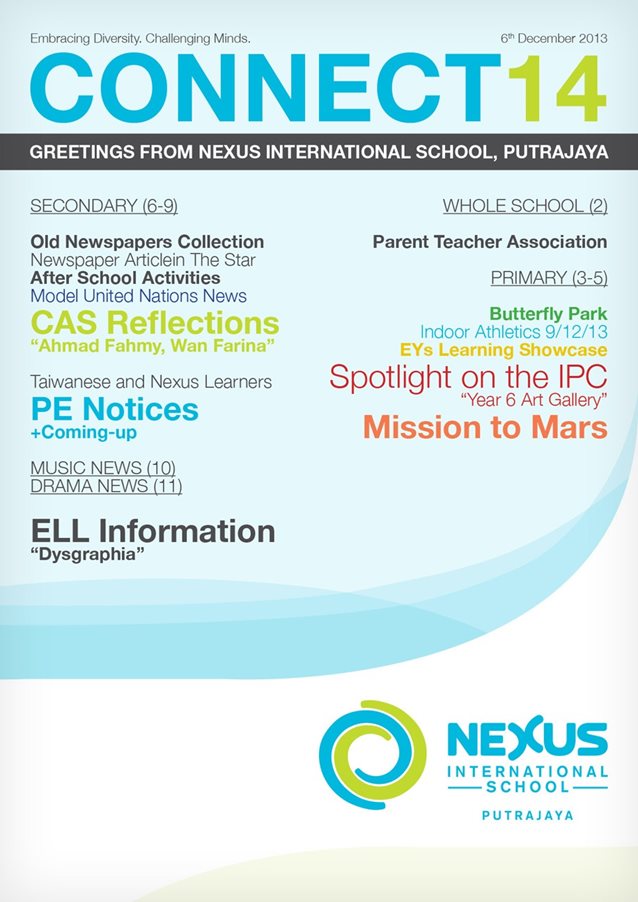 Embracing Diversity. Challenging Minds.

6th December 2013

CONNECT14

GREETINGS FROM NEXUS INTERNATIONAL SCHOOL, PUTRAJAYA

SECONDARY (6-9)

Old Newspapers Collection
Newspaper Articlein The Star
After School Activities
Model United Nations News
CAS Reflections
"Ahmad Fahmy, Wan Farina"

Taiwanese and Nexus Learners
PE Notices
+Coming-up

MUSIC NEWS (10)
DRAMA NEWS (11)

ELL Information
"Dysgraphia"

WHOLE SCHOOL (2)

Parent Teacher Association

PRIMARY (3-5)

Butterfly Park
Indoor Athletics 9/12/13
EYs Learning Showcase
Spotlight on the IPC
"Year 6 Art Gallery"
Mission to Mars

NEXUS
INTERNATIONAL
SCHOOL
PUTRAJAYA